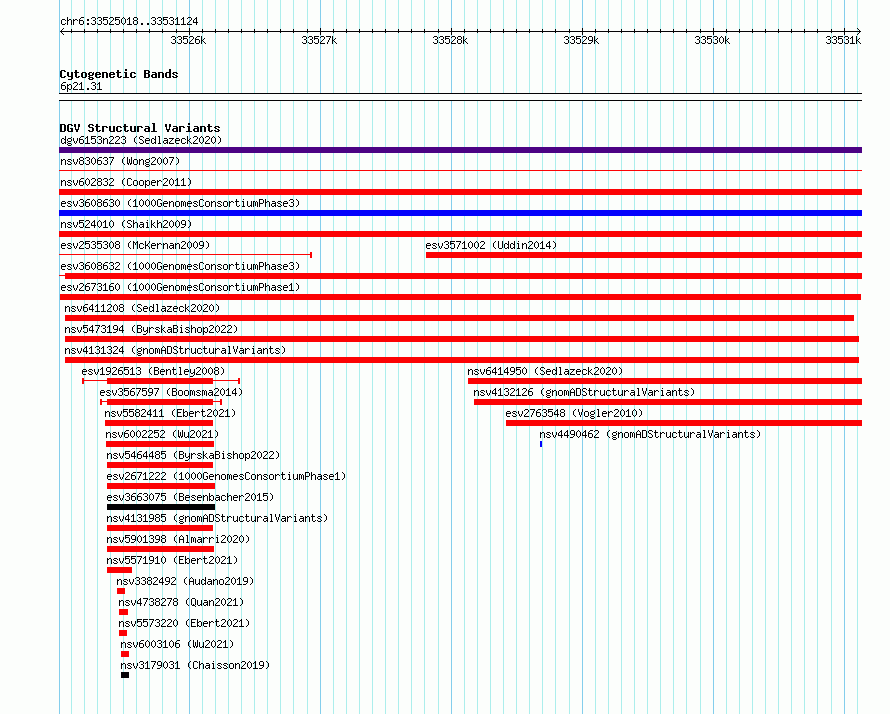 chr6:33525018..33531124

33526k 33527k 33528k 33529k 33530k 33531k

Cytogenetic Bands
6p21.31

DGV Structural Variants
dgv6153n223 (Sedlazeck2020)
nsv830637 (Wong2007)
nsv602832 (Cooper2011)
esv3608630 (1000GenomesConsortiumPhase3)
nsv524010 (Shaikh2009)
esv2535308 (McKernan2009)
esv3571002 (Uddin2014)
esv3608632 (1000GenomesConsortiumPhase3)
esv2673160 (1000GenomesConsortiumPhase1)
nsv6411208 (Sedlazeck2020)
nsv5473194 (ByrskaBishop2022)
nsv4131324 (gnomADStructuralVariants)
esv1926513 (Bentley2008)
nsv6414950 (Sedlazeck2020)
esv3567597 (Boomsma2014)
nsv4132126 (gnomADStructuralVariants)
nsv5582411 (Ebert2021)
esv2763548 (Vogler2010)
nsv6002252 (Wu2021)
nsv4490462 (gnomADStructuralVariants)
nsv5464485 (ByrskaBishop2022)
esv2671222 (1000GenomesConsortiumPhase1)
esv3663075 (Besenbacher2015)
nsv4131985 (gnomADStructuralVariants)
nsv5901398 (Almarri2020)
nsv5571910 (Ebert2021)
nsv3382492 (Audano2019)
nsv4738278 (Quan2021)
nsv5573220 (Ebert2021)
nsv6003106 (Wu2021)
nsv3179031 (Chaisson2019)